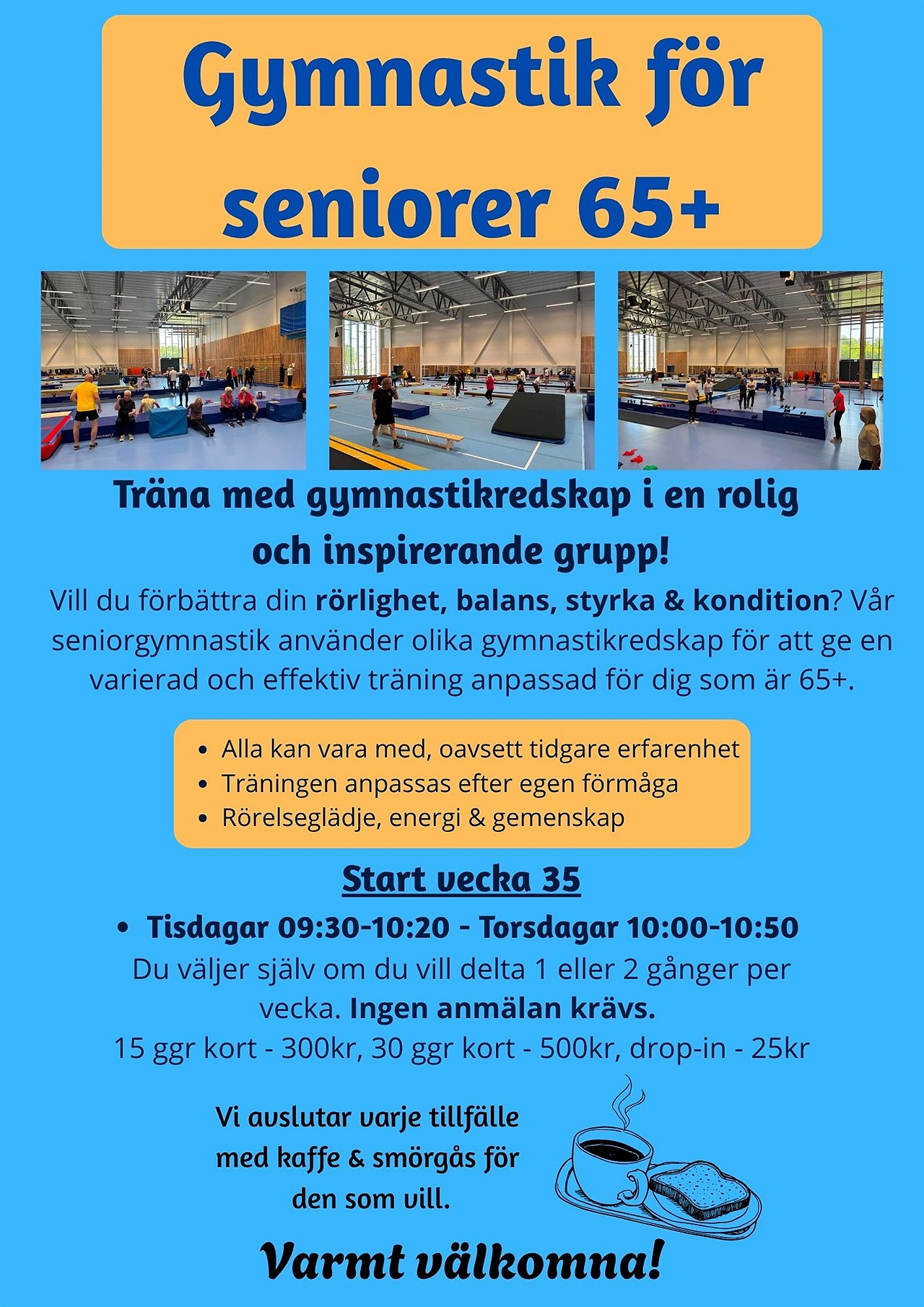 Gymnastik för seniorer 65+

Träna med gymnastikredskap i en rolig och inspirerande grupp!

Vill du förbättra din rörlighet, balans, styrka & kondition? Vår seniorgymnastik använder olika gymnastikredskap för att ge en varierad och effektiv träning anpassad för dig som är 65+.

• Alla kan vara med, oavsett tidgare erfarenhet
• Träningen anpassas efter egen förmåga
• Rörelseglädje, energi & gemenskap

Start vecka 35

• Tisdagar 09:30-10:20 - Torsdagar 10:00-10:50

Du väljer själv om du vill delta 1 eller 2 gånger per vecka. Ingen anmälan krävs.

15 ggr kort - 300kr, 30 ggr kort - 500kr, drop-in - 25kr

Vi avslutar varje tillfälle med kaffe & smörgås för den som vill.

Varmt välkomna!